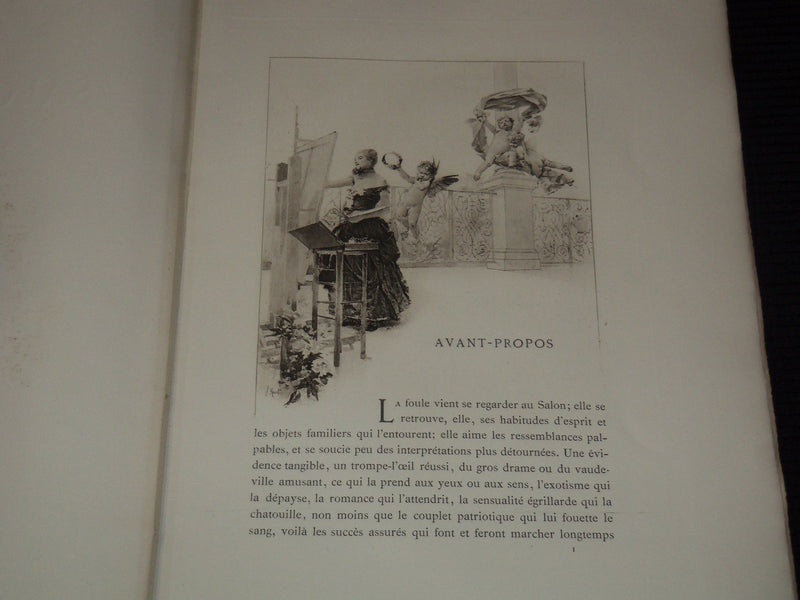 AVANT-PROPOS

La foule vient se regarder au Salon; elle se retrouve, elle, ses habitudes d'esprit et les objets familiers qui l'entourent; elle aime les ressemblances palpables, et se soucie peu des interprétations plus détournées. Une évidence tangible, un trompe-l'œil réussi, du gros drame ou du vaudeville amusant, ce qui la prend aux yeux ou aux sens, l'exotisme qui la dépayse, la romance qui l'attendrit, la sensualité égrillarde qui la chatouille, non moins que le couplet patriotique qui lui fouette le sang, voilà les succès assurés qui font et feront marcher longtemps

1